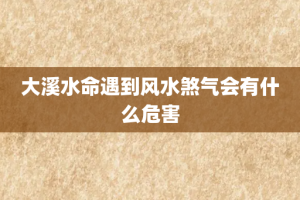 大溪水命遇到风水煞气会有什么危害